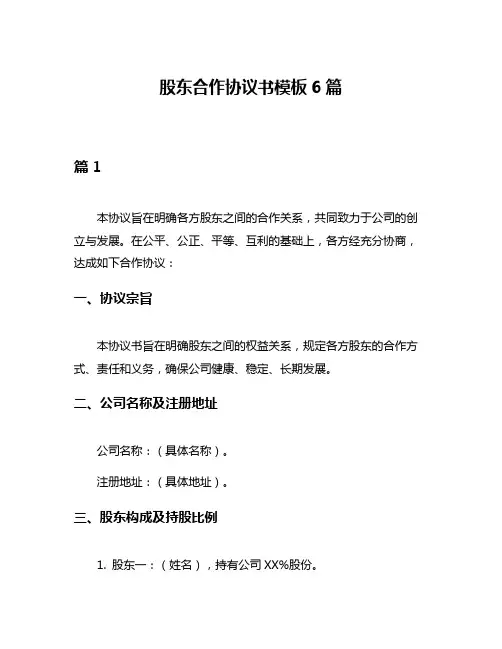 股东合作协议书模板 6 篇

篇 1

本协议旨在明确各方股东之间的合作关系，共同致力于公司的创立与发展。在公平、公正、平等、互利的基础上，各方经充分协商，达成如下合作协议：

一、协议宗旨

本协议书旨在明确股东之间的权益关系，规定各方股东的合作方式、责任和义务，确保公司健康、稳定、长期发展。

二、公司名称及注册地址

公司名称：（具体名称）。

注册地址：（具体地址）。

三、股东构成及持股比例

1. 股东一：（姓名），持有公司 XX%股份。